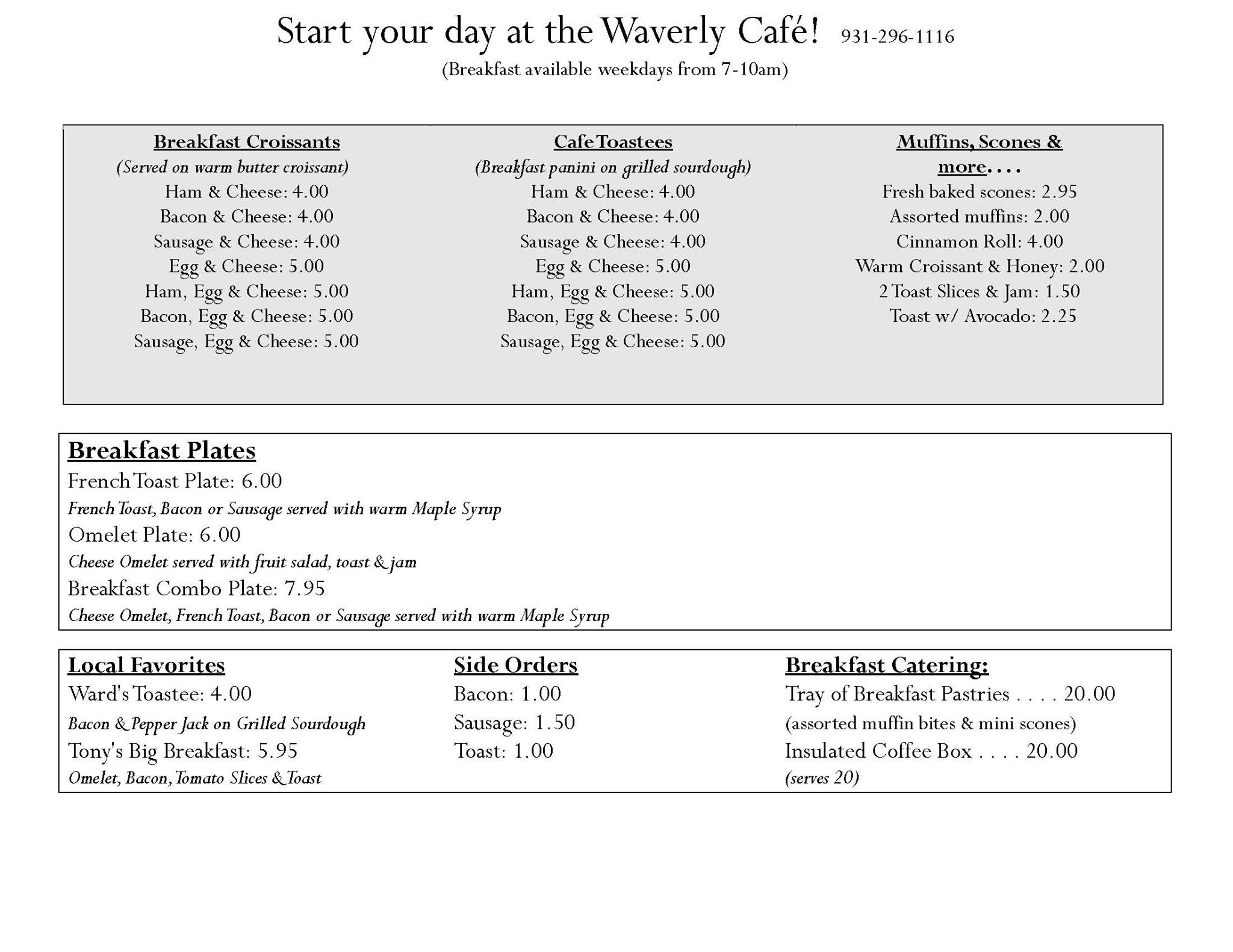 Start your day at the Waverly Café! 931-296-1116
(Breakfast available weekdays from 7-10am)

Breakfast Croissants
(Served on warm butter croissant)
Ham & Cheese: 4.00
Bacon & Cheese: 4.00
Sausage & Cheese: 4.00
Egg & Cheese: 5.00
Ham, Egg & Cheese: 5.00
Bacon, Egg & Cheese: 5.00
Sausage, Egg & Cheese: 5.00

Cafe Toastees
(Breakfast panini on grilled sourdough)
Ham & Cheese: 4.00
Bacon & Cheese: 4.00
Sausage & Cheese: 4.00
Egg & Cheese: 5.00
Ham, Egg & Cheese: 5.00
Bacon, Egg & Cheese: 5.00
Sausage, Egg & Cheese: 5.00

Muffins, Scones & more. . . .
Fresh baked scones: 2.95
Assorted muffins: 2.00
Cinnamon Roll: 4.00
Warm Croissant & Honey: 2.00
2 Toast Slices & Jam: 1.50
Toast w/ Avocado: 2.25

Breakfast Plates
French Toast Plate: 6.00
French Toast, Bacon or Sausage served with warm Maple Syrup
Omelet Plate: 6.00
Cheese Omelet served with fruit salad, toast & jam
Breakfast Combo Plate: 7.95
Cheese Omelet, French Toast, Bacon or Sausage served with warm Maple Syrup

Local Favorites
Ward's Toastee: 4.00
Bacon & Pepper Jack on Grilled Sourdough
Tony's Big Breakfast: 5.95
Omelet, Bacon, Tomato Slices & Toast

Side Orders
Bacon: 1.00
Sausage: 1.50
Toast: 1.00

Breakfast Catering:
Tray of Breakfast Pastries . . . . 20.00
(assorted muffin bites & mini scones)
Insulated Coffee Box . . . . 20.00
(serves 20)